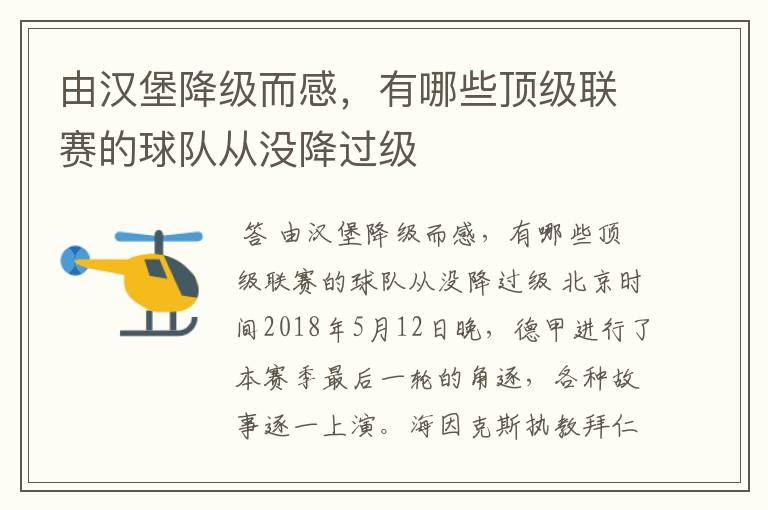 由汉堡降级而感，有哪些顶级联赛的球队从没降过级

答 由汉堡降级而感，有哪些顶级联赛的球队从没降过级 北京时间2018年5月12日晚，德甲进行了本赛季最后一轮的角逐，各种故事逐一上演。海因克斯执教拜仁